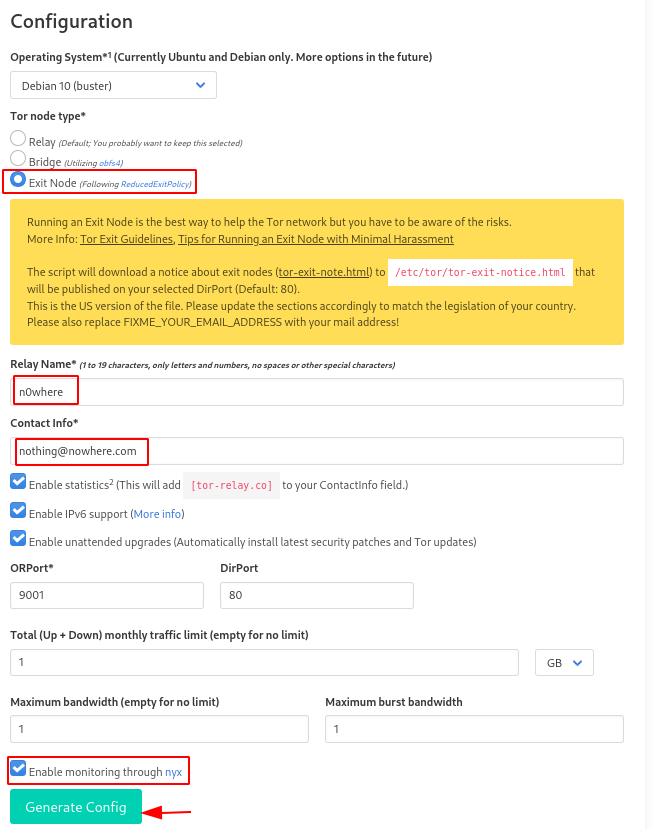 Configuration

Operating System*¹ (Currently Ubuntu and Debian only. More options in the future)

Debian 10 (buster)

Tor node type*

Relay (Default; You probably want to keep this selected)

Bridge (Utilizing obfs4)

Exit Node (Following ReducedExitPolicy)

Running an Exit Node is the best way to help the Tor network but you have to be aware of the risks.
More Info: Tor Exit Guidelines, Tips for Running an Exit Node with Minimal Harassment

The script will download a notice about exit nodes (tor-exit-note.html) to /etc/tor/tor-exit-notice.html that will be published on your selected DirPort (Default: 80).
This is the US version of the file. Please update the sections accordingly to match the legislation of your country.
Please also replace FIXME_YOUR_EMAIL_ADDRESS with your mail address!

Relay Name* (1 to 19 characters, only letters and numbers, no spaces or other special characters)

n0where

Contact Info*

nothing@nowhere.com

Enable statistics² (This will add [tor-relay.co] to your ContactInfo field.)

Enable IPv6 support (More info)

Enable unattended upgrades (Automatically install latest security patches and Tor updates)

ORPort*

9001

DirPort

80

Total (Up + Down) monthly traffic limit (empty for no limit)

1

GB

Maximum bandwidth (empty for no limit)

1

Maximum burst bandwidth

1

Enable monitoring through nyx

Generate Config